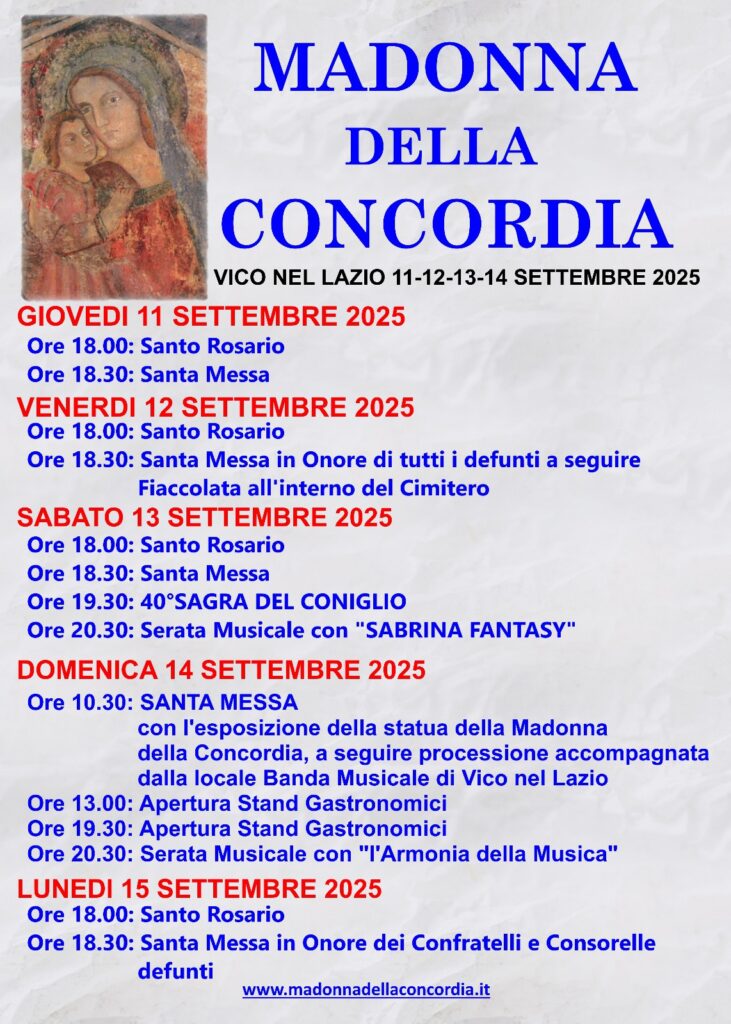 MADONNA
DELLA
CONCORDIA

VICO NEL LAZIO 11-12-13-14 SETTEMBRE 2025

GIOVEDI 11 SETTEMBRE 2025
Ore 18.00: Santo Rosario
Ore 18.30: Santa Messa

VENERDI 12 SETTEMBRE 2025
Ore 18.00: Santo Rosario
Ore 18.30: Santa Messa in Onore di tutti i defunti a seguire Fiaccolata all'interno del Cimitero

SABATO 13 SETTEMBRE 2025
Ore 18.00: Santo Rosario
Ore 18.30: Santa Messa
Ore 19.30: 40°SAGRA DEL CONIGLIO
Ore 20.30: Serata Musicale con "SABRINA FANTASY"

DOMENICA 14 SETTEMBRE 2025
Ore 10.30: SANTA MESSA con l'esposizione della statua della Madonna della Concordia, a seguire processione accompagnata dalla locale Banda Musicale di Vico nel Lazio
Ore 13.00: Apertura Stand Gastronomici
Ore 19.30: Apertura Stand Gastronomici
Ore 20.30: Serata Musicale con "l'Armonia della Musica"

LUNEDI 15 SETTEMBRE 2025
Ore 18.00: Santo Rosario
Ore 18.30: Santa Messa in Onore dei Confratelli e Consorelle defunti

www.madonnadellaconcordia.it